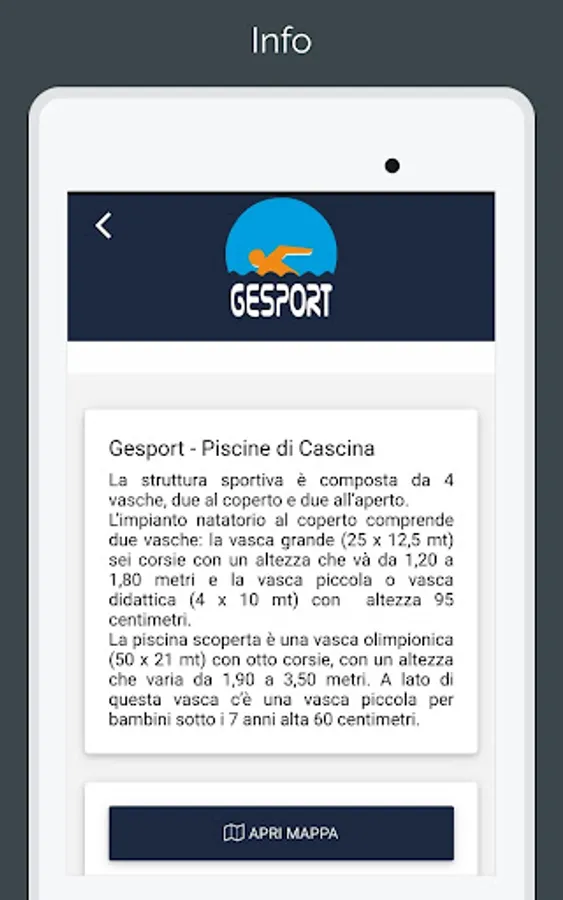 Info

GESPORT

Gesport - Piscine di Cascina

La struttura sportiva è composta da 4 vasche, due al coperto e due all'aperto.
L'impianto natatorio al coperto comprende due vasche: la vasca grande (25 x 12,5 mt) sei corsie con un altezza che và da 1,20 a 1,80 metri e la vasca piccola o vasca didattica (4 x 10 mt) con altezza 95 centimetri.
La piscina scoperta è una vasca olimpionica (50 x 21 mt) con otto corsie, con un altezza che varia da 1,90 a 3,50 metri. A lato di questa vasca c'è una vasca piccola per bambini sotto i 7 anni alta 60 centimetri.

APRI MAPPA